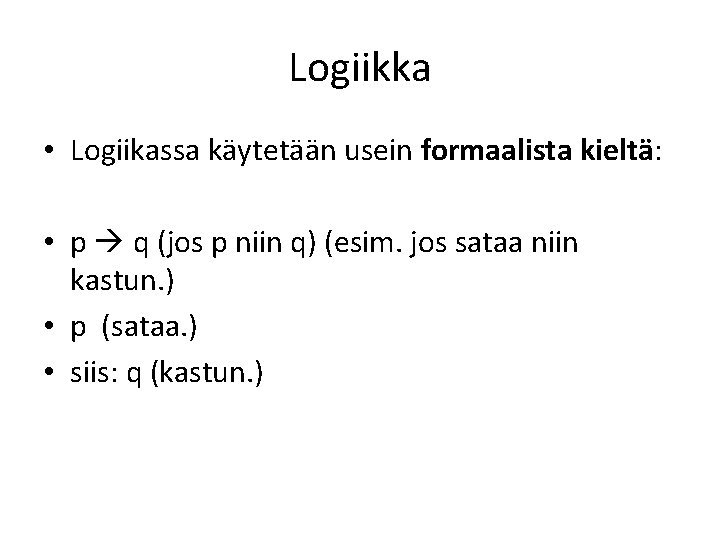 Logiikka

• Logiikassa käytetään usein formaalista kieltä:

• p → q (jos p niin q) (esim. jos sataa niin kastun.)
• p (sataa.)
• siis: q (kastun.)